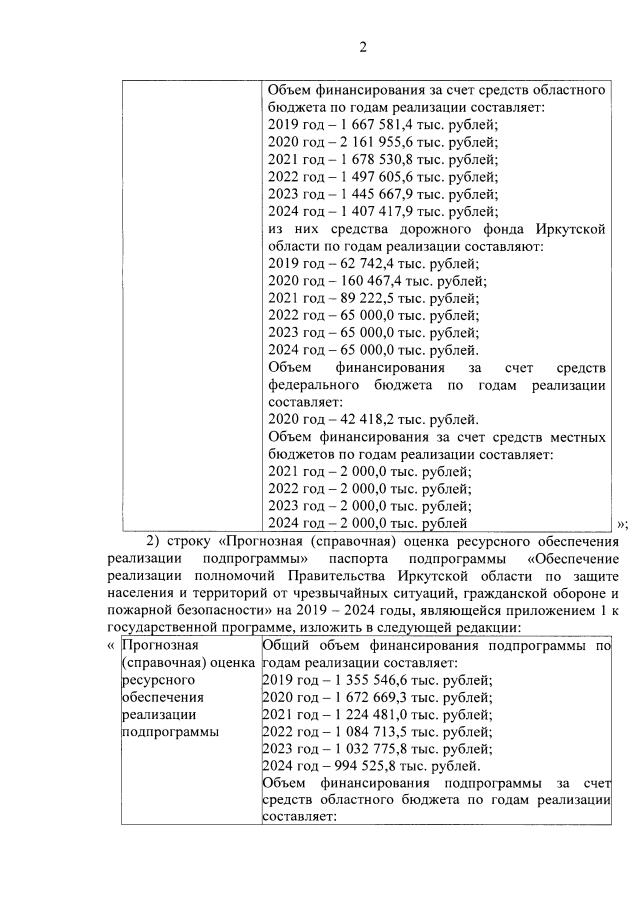 2

| | Объем финансирования за счет средств областного бюджета по годам реализации составляет: 2019 год – 1 667 581,4 тыс. рублей; 2020 год – 2 161 955,6 тыс. рублей; 2021 год – 1 678 530,8 тыс. рублей; 2022 год – 1 497 605,6 тыс. рублей; 2023 год – 1 445 667,9 тыс. рублей; 2024 год – 1 407 417,9 тыс. рублей; из них средства дорожного фонда Иркутской области по годам реализации составляют: 2019 год – 62 742,4 тыс. рублей; 2020 год – 160 467,4 тыс. рублей; 2021 год – 89 222,5 тыс. рублей; 2022 год – 65 000,0 тыс. рублей; 2023 год – 65 000,0 тыс. рублей; 2024 год – 65 000,0 тыс. рублей. Объем финансирования за счет средств федерального бюджета по годам реализации составляет: 2020 год – 42 418,2 тыс. рублей. Объем финансирования за счет средств местных бюджетов по годам реализации составляет: 2021 год – 2 000,0 тыс. рублей; 2022 год – 2 000,0 тыс. рублей; 2023 год – 2 000,0 тыс. рублей; 2024 год – 2 000,0 тыс. рублей |
|---|---|

»;

2) строку «Прогнозная (справочная) оценка ресурсного обеспечения реализации подпрограммы» паспорта подпрограммы «Обеспечение реализации полномочий Правительства Иркутской области по защите населения и территорий от чрезвычайных ситуаций, гражданской обороне и пожарной безопасности» на 2019 – 2024 годы, являющейся приложением 1 к государственной программе, изложить в следующей редакции:

«

| Прогнозная (справочная) оценка ресурсного обеспечения реализации подпрограммы | Общий объем финансирования подпрограммы по годам реализации составляет: 2019 год – 1 355 546,6 тыс. рублей; 2020 год – 1 672 669,3 тыс. рублей; 2021 год – 1 224 481,0 тыс. рублей; 2022 год – 1 084 713,5 тыс. рублей; 2023 год – 1 032 775,8 тыс. рублей; 2024 год – 994 525,8 тыс. рублей. Объем финансирования подпрограммы за счет средств областного бюджета по годам реализации составляет: |
|---|---|